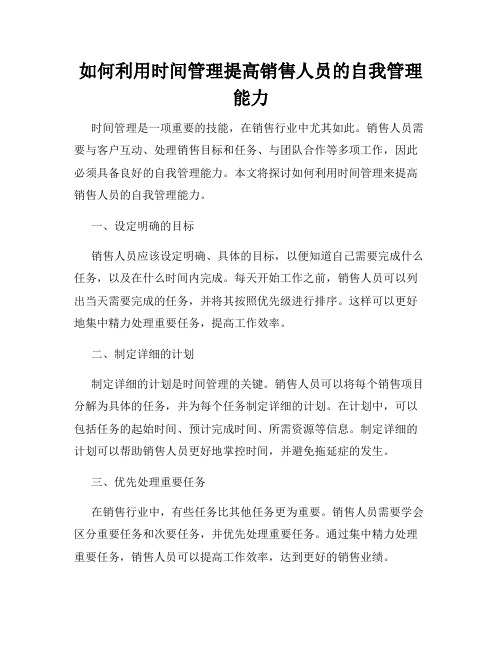 如何利用时间管理提高销售人员的自我管理能力

时间管理是一项重要的技能，在销售行业中尤其如此。销售人员需要与客户互动、处理销售目标和任务、与团队合作等多项工作，因此必须具备良好的自我管理能力。本文将探讨如何利用时间管理来提高销售人员的自我管理能力。

一、设定明确的目标

销售人员应该设定明确、具体的目标，以便知道自己需要完成什么任务，以及在什么时间内完成。每天开始工作之前，销售人员可以列出当天需要完成的任务，并将其按照优先级进行排序。这样可以更好地集中精力处理重要任务，提高工作效率。

二、制定详细的计划

制定详细的计划是时间管理的关键。销售人员可以将每个销售项目分解为具体的任务，并为每个任务制定详细的计划。在计划中，可以包括任务的起始时间、预计完成时间、所需资源等信息。制定详细的计划可以帮助销售人员更好地掌控时间，并避免拖延症的发生。

三、优先处理重要任务

在销售行业中，有些任务比其他任务更为重要。销售人员需要学会区分重要任务和次要任务，并优先处理重要任务。通过集中精力处理重要任务，销售人员可以提高工作效率，达到更好的销售业绩。